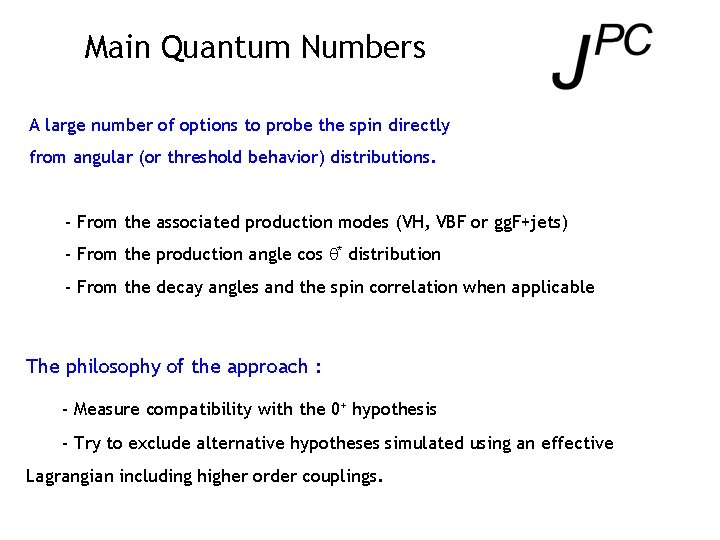 Main Quantum Numbers

$J^{PC}$

A large number of options to probe the spin directly from angular (or threshold behavior) distributions.

- From the associated production modes (VH, VBF or ggF+jets)

- From the production angle cos $\theta^*$ distribution

- From the decay angles and the spin correlation when applicable

The philosophy of the approach :

- Measure compatibility with the $0^+$ hypothesis

- Try to exclude alternative hypotheses simulated using an effective Lagrangian including higher order couplings.